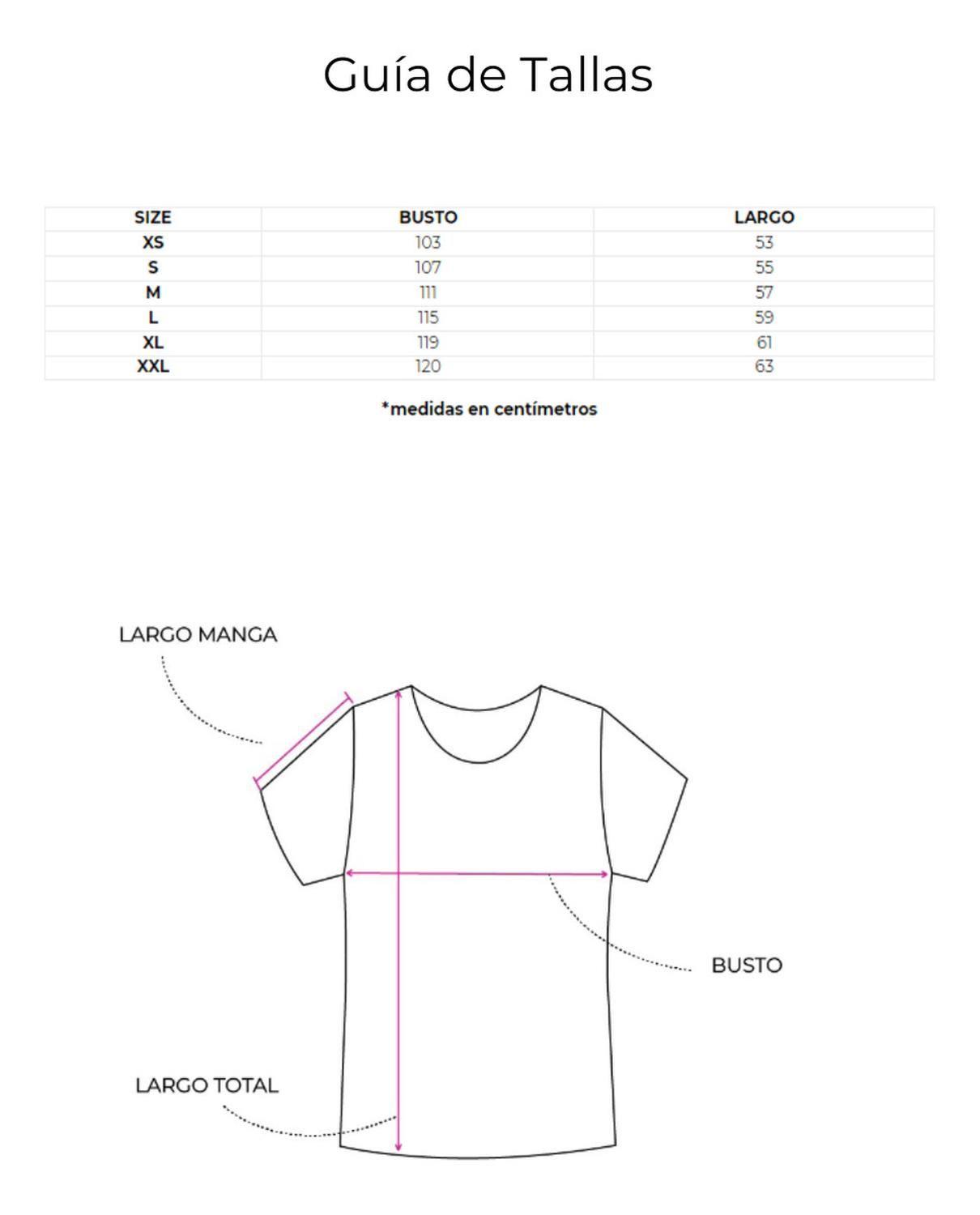 Guía de Tallas

| SIZE | BUSTO | LARGO |
|---|---|---|
| XS | 103 | 53 |
| S | 107 | 55 |
| M | 111 | 57 |
| L | 115 | 59 |
| XL | 119 | 61 |
| XXL | 120 | 63 |

*medidas en centímetros

LARGO MANGA

BUSTO

LARGO TOTAL